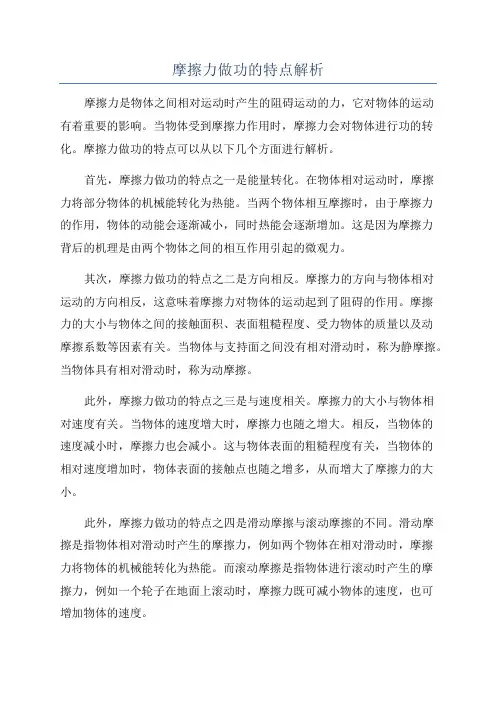 摩擦力做功的特点解析

摩擦力是物体之间相对运动时产生的阻碍运动的力，它对物体的运动有着重要的影响。当物体受到摩擦力作用时，摩擦力会对物体进行功的转化。摩擦力做功的特点可以从以下几个方面进行解析。

首先，摩擦力做功的特点之一是能量转化。在物体相对运动时，摩擦力将部分物体的机械能转化为热能。当两个物体相互摩擦时，由于摩擦力的作用，物体的动能会逐渐减小，同时热能会逐渐增加。这是因为摩擦力背后的机理是由两个物体之间的相互作用引起的微观力。

其次，摩擦力做功的特点之二是方向相反。摩擦力的方向与物体相对运动的方向相反，这意味着摩擦力对物体的运动起到了阻碍的作用。摩擦力的大小与物体之间的接触面积、表面粗糙程度、受力物体的质量以及动摩擦系数等因素有关。当物体与支持面之间没有相对滑动时，称为静摩擦。当物体具有相对滑动时，称为动摩擦。

此外，摩擦力做功的特点之三是与速度相关。摩擦力的大小与物体相对速度有关。当物体的速度增大时，摩擦力也随之增大。相反，当物体的速度减小时，摩擦力也会减小。这与物体表面的粗糙程度有关，当物体的相对速度增加时，物体表面的接触点也随之增多，从而增大了摩擦力的大小。

此外，摩擦力做功的特点之四是滑动摩擦与滚动摩擦的不同。滑动摩擦是指物体相对滑动时产生的摩擦力，例如两个物体在相对滑动时，摩擦力将物体的机械能转化为热能。而滚动摩擦是指物体进行滚动时产生的摩擦力，例如一个轮子在地面上滚动时，摩擦力既可减小物体的速度，也可增加物体的速度。